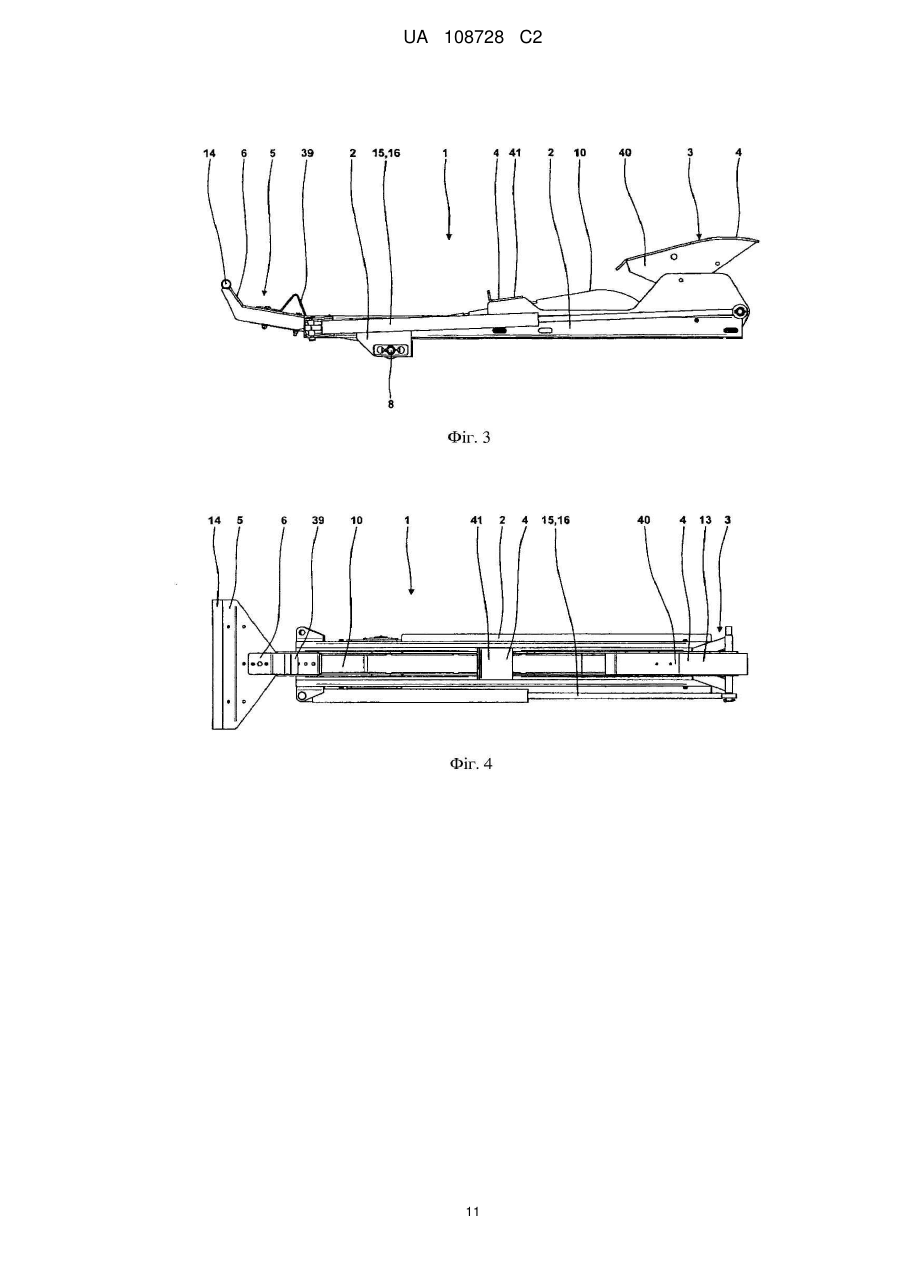 UA 108728 C2

14 6 5 39 2 15,16 1 4 41 2 10 40 3 4

8

Фіг. 3

14 5 6 39 10 1 41 2 4 15,16 40 4 13 3

Фіг. 4

11